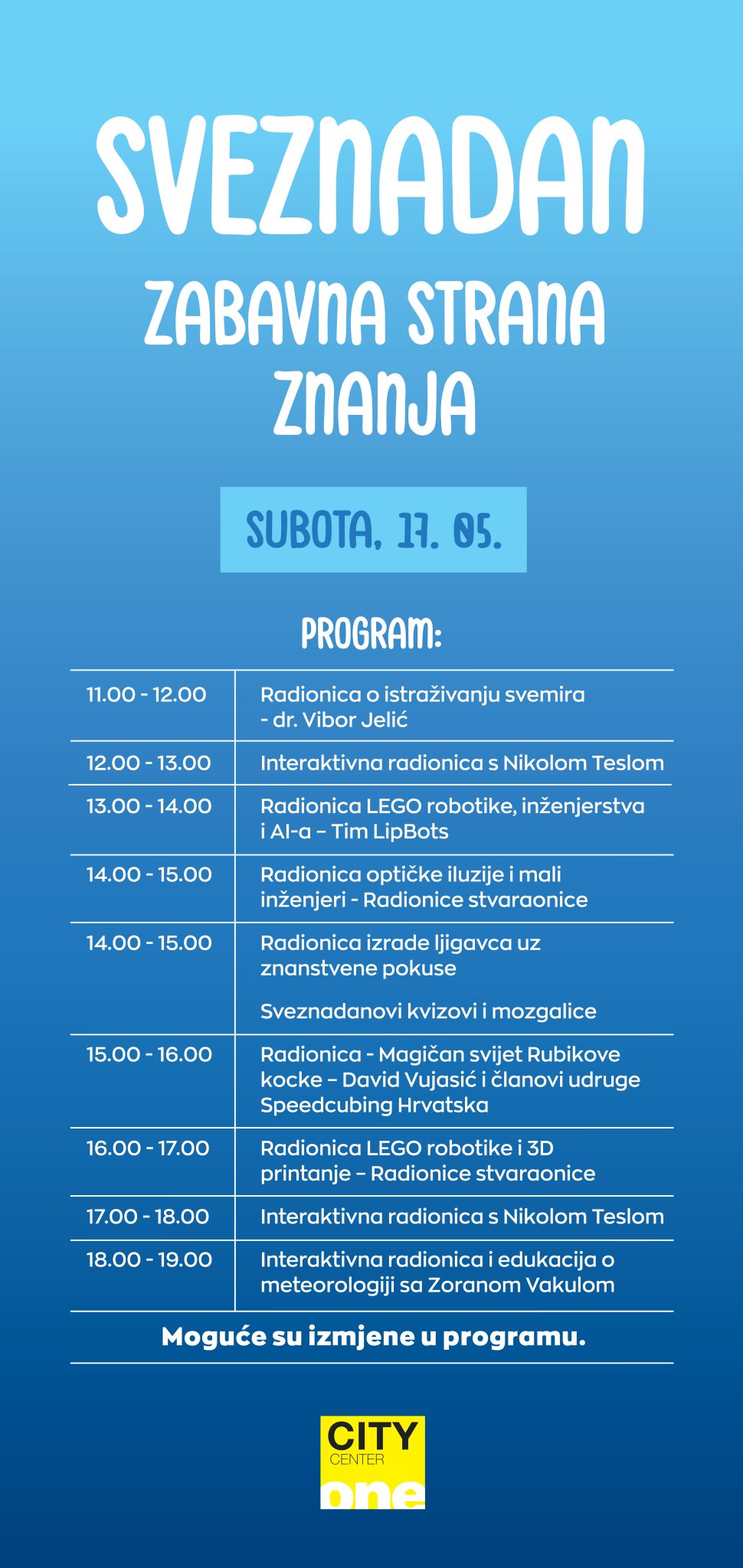 SVEZNADAN

ZABAVNA STRANA ZNANJA

SUBOTA, 17. 05.

PROGRAM:

| 11.00 - 12.00 | Radionica o istraživanju svemira - dr. Vibor Jelić |
|---|---|
| 12.00 - 13.00 | Interaktivna radionica s Nikolom Teslom |
| 13.00 - 14.00 | Radionica LEGO robotike, inženjerstva i AI-a – Tim LipBots |
| 14.00 - 15.00 | Radionica optičke iluzije i mali inženjeri - Radionice stvaraonice |
| 14.00 - 15.00 | Radionica izrade ljigavca uz znanstvene pokuse Sveznadanovi kvizovi i mozgalice |
| 15.00 - 16.00 | Radionica - Magičan svijet Rubikove kocke – David Vujasić i članovi udruge Speedcubing Hrvatska |
| 16.00 - 17.00 | Radionica LEGO robotike i 3D printanje – Radionice stvaraonice |
| 17.00 - 18.00 | Interaktivna radionica s Nikolom Teslom |
| 18.00 - 19.00 | Interaktivna radionica i edukacija o meteorologiji sa Zoranom Vakulom |

Moguće su izmjene u programu.

CITY
CENTER
one